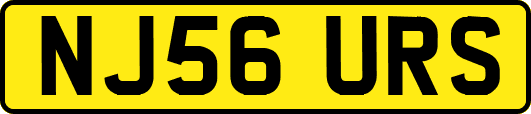 NJ56 URS